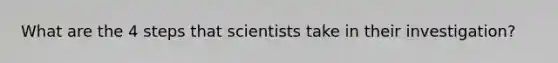 What are the 4 steps that scientists take in their investigation?